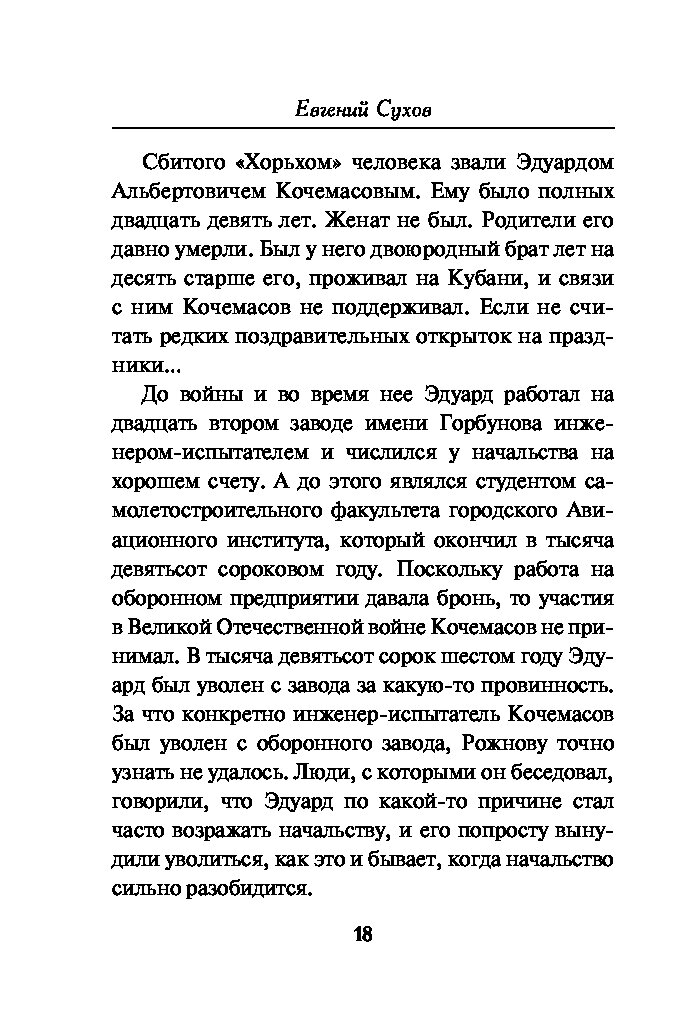 Евгений Сухов

Сбитого «Хорьхом» человека звали Эдуардом Альбертовичем Кочемасовым. Ему было полных двадцать девять лет. Женат не был. Родители его давно умерли. Был у него двоюродный брат лет на десять старше его, проживал на Кубани, и связи с ним Кочемасов не поддерживал. Если не считать редких поздравительных открыток на праздники...

До войны и во время нее Эдуард работал на двадцать втором заводе имени Горбунова инженером-испытателем и числился у начальства на хорошем счету. А до этого являлся студентом самолетостроительного факультета городского Авиационного института, который окончил в тысяча девятьсот сороковом году. Поскольку работа на оборонном предприятии давала бронь, то участия в Великой Отечественной войне Кочемасов не принимал. В тысяча девятьсот сорок шестом году Эдуард был уволен с завода за какую-то провинность. За что конкретно инженер-испытатель Кочемасов был уволен с оборонного завода, Рожнову точно узнать не удалось. Люди, с которыми он беседовал, говорили, что Эдуард по какой-то причине стал часто возражать начальству, и его попросту вынудили уволиться, как это и бывает, когда начальство сильно разобидится.

18